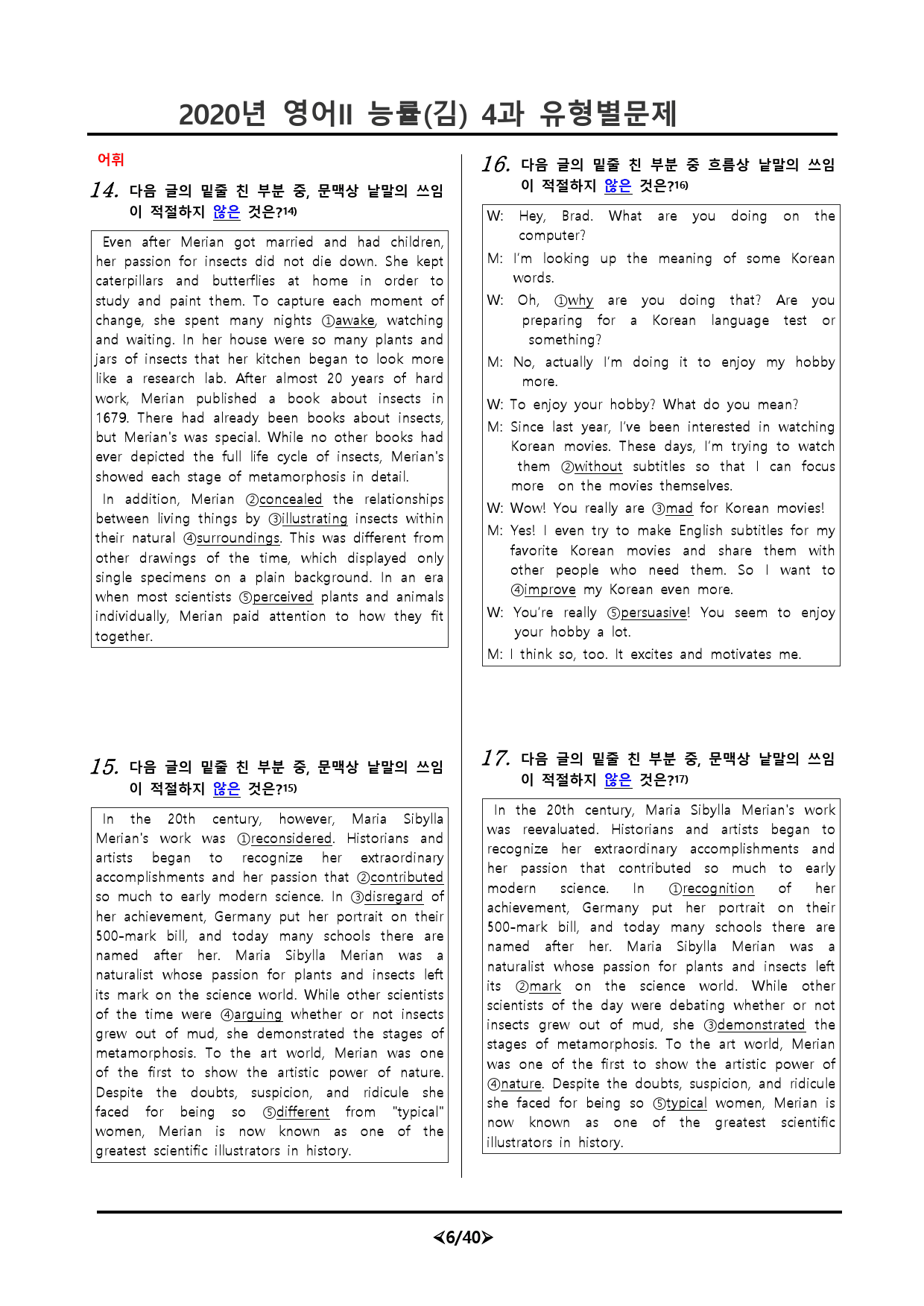 2020년 영어II 능률(김) 4과 유형별문제

어휘

14. 다음 글의 밑줄 친 부분 중, 문맥상 낱말의 쓰임이 적절하지 않은 것은?$^{14)}$

Even after Merian got married and had children, her passion for insects did not die down. She kept caterpillars and butterflies at home in order to study and paint them. To capture each moment of change, she spent many nights ①awake, watching and waiting. In her house were so many plants and jars of insects that her kitchen began to look more like a research lab. After almost 20 years of hard work, Merian published a book about insects in 1679. There had already been books about insects, but Merian's was special. While no other books had ever depicted the full life cycle of insects, Merian's showed each stage of metamorphosis in detail.

In addition, Merian ②concealed the relationships between living things by ③illustrating insects within their natural ④surroundings. This was different from other drawings of the time, which displayed only single specimens on a plain background. In an era when most scientists ⑤perceived plants and animals individually, Merian paid attention to how they fit together.

15. 다음 글의 밑줄 친 부분 중, 문맥상 낱말의 쓰임이 적절하지 않은 것은?$^{15)}$

In the 20th century, however, Maria Sibylla Merian's work was ①reconsidered. Historians and artists began to recognize her extraordinary accomplishments and her passion that ②contributed so much to early modern science. In ③disregard of her achievement, Germany put her portrait on their 500-mark bill, and today many schools there are named after her. Maria Sibylla Merian was a naturalist whose passion for plants and insects left its mark on the science world. While other scientists of the time were ④arguing whether or not insects grew out of mud, she demonstrated the stages of metamorphosis. To the art world, Merian was one of the first to show the artistic power of nature. Despite the doubts, suspicion, and ridicule she faced for being so ⑤different from "typical" women, Merian is now known as one of the greatest scientific illustrators in history.

16. 다음 글의 밑줄 친 부분 중 흐름상 낱말의 쓰임이 적절하지 않은 것은?$^{16)}$

W: Hey, Brad. What are you doing on the computer?
M: I'm looking up the meaning of some Korean words.
W: Oh, ①why are you doing that? Are you preparing for a Korean language test or something?
M: No, actually I'm doing it to enjoy my hobby more.
W: To enjoy your hobby? What do you mean?
M: Since last year, I've been interested in watching Korean movies. These days, I'm trying to watch them ②without subtitles so that I can focus more on the movies themselves.
W: Wow! You really are ③mad for Korean movies!
M: Yes! I even try to make English subtitles for my favorite Korean movies and share them with other people who need them. So I want to ④improve my Korean even more.
W: You're really ⑤persuasive! You seem to enjoy your hobby a lot.
M: I think so, too. It excites and motivates me.

17. 다음 글의 밑줄 친 부분 중, 문맥상 낱말의 쓰임이 적절하지 않은 것은?$^{17)}$

In the 20th century, Maria Sibylla Merian's work was reevaluated. Historians and artists began to recognize her extraordinary accomplishments and her passion that contributed so much to early modern science. In ①recognition of her achievement, Germany put her portrait on their 500-mark bill, and today many schools there are named after her. Maria Sibylla Merian was a naturalist whose passion for plants and insects left its ②mark on the science world. While other scientists of the day were debating whether or not insects grew out of mud, she ③demonstrated the stages of metamorphosis. To the art world, Merian was one of the first to show the artistic power of ④nature. Despite the doubts, suspicion, and ridicule she faced for being so ⑤typical women, Merian is now known as one of the greatest scientific illustrators in history.

≺6/40≻